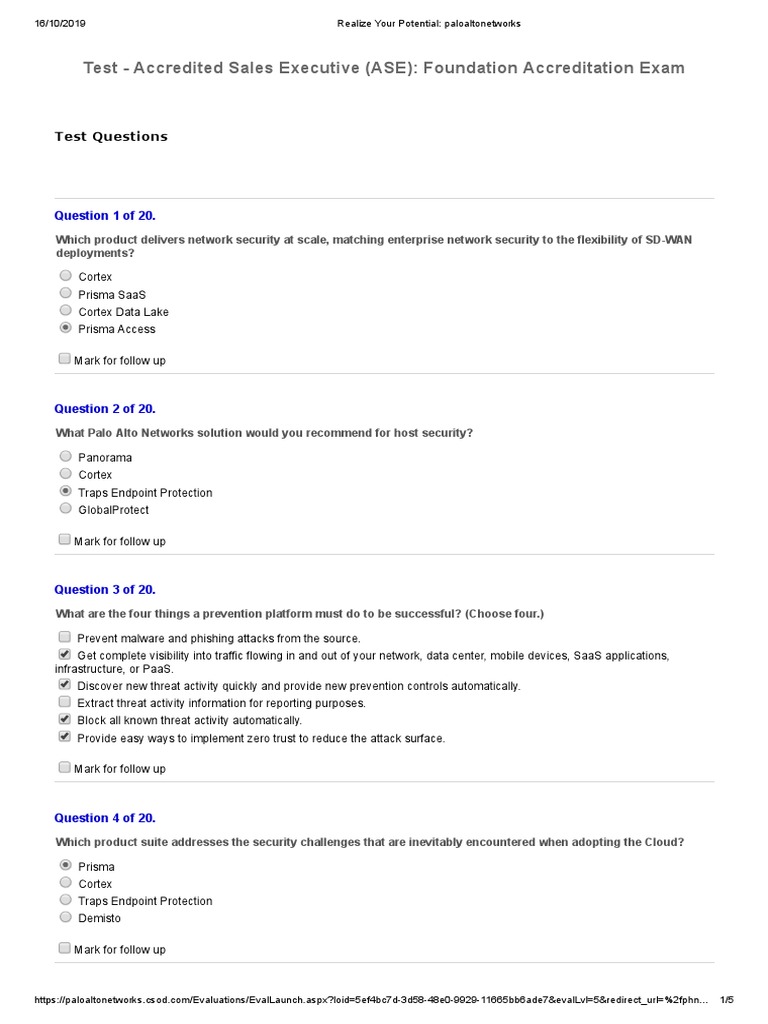 16/10/2019 Realize Your Potential: paloaltonetworks

Test - Accredited Sales Executive (ASE): Foundation Accreditation Exam

Test Questions

Question 1 of 20.

Which product delivers network security at scale, matching enterprise network security to the flexibility of SD-WAN deployments?

Cortex
Prisma SaaS
Cortex Data Lake
Prisma Access

Mark for follow up

Question 2 of 20.

What Palo Alto Networks solution would you recommend for host security?

Panorama
Cortex
Traps Endpoint Protection
GlobalProtect

Mark for follow up

Question 3 of 20.

What are the four things a prevention platform must do to be successful? (Choose four.)

Prevent malware and phishing attacks from the source.
Get complete visibility into traffic flowing in and out of your network, data center, mobile devices, SaaS applications, infrastructure, or PaaS.
Discover new threat activity quickly and provide new prevention controls automatically.
Extract threat activity information for reporting purposes.
Block all known threat activity automatically.
Provide easy ways to implement zero trust to reduce the attack surface.

Mark for follow up

Question 4 of 20.

Which product suite addresses the security challenges that are inevitably encountered when adopting the Cloud?

Prisma
Cortex
Traps Endpoint Protection
Demisto

Mark for follow up

https://paloaltonetworks.csod.com/Evaluations/EvalLaunch.aspx?loid=5ef4bc7d-3d58-48e0-9929-11665bb6ade7&evalLvl=5&redirect_url=%2fphn... 1/5